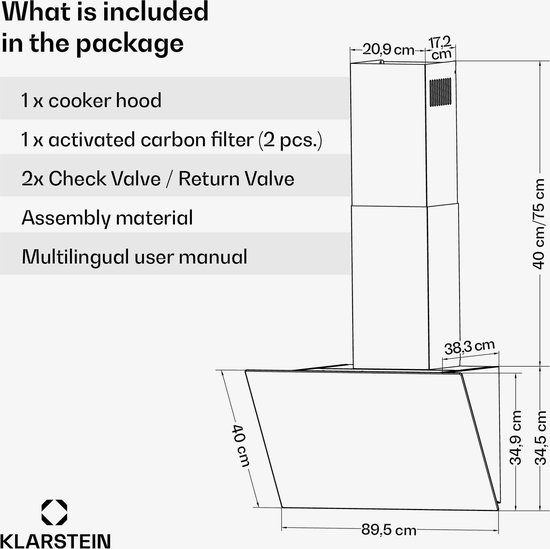 What is included in the package

1 x cooker hood

1 x activated carbon filter (2 pcs.)

2x Check Valve / Return Valve

Assembly material

Multilingual user manual

20,9 cm

17,2 cm

40 cm/75 cm

38,3 cm

40 cm

34,9 cm

34,5 cm

89,5 cm

KLARSTEIN